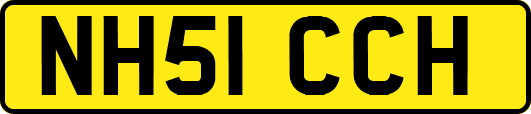 NH51 CCH